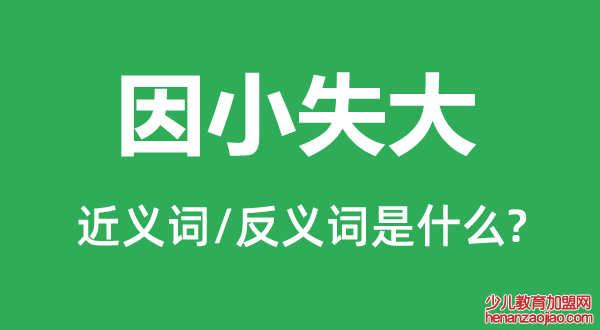 因小失大

近义词/反义词是什么?

少儿教育加盟网
henanzaojiao.com